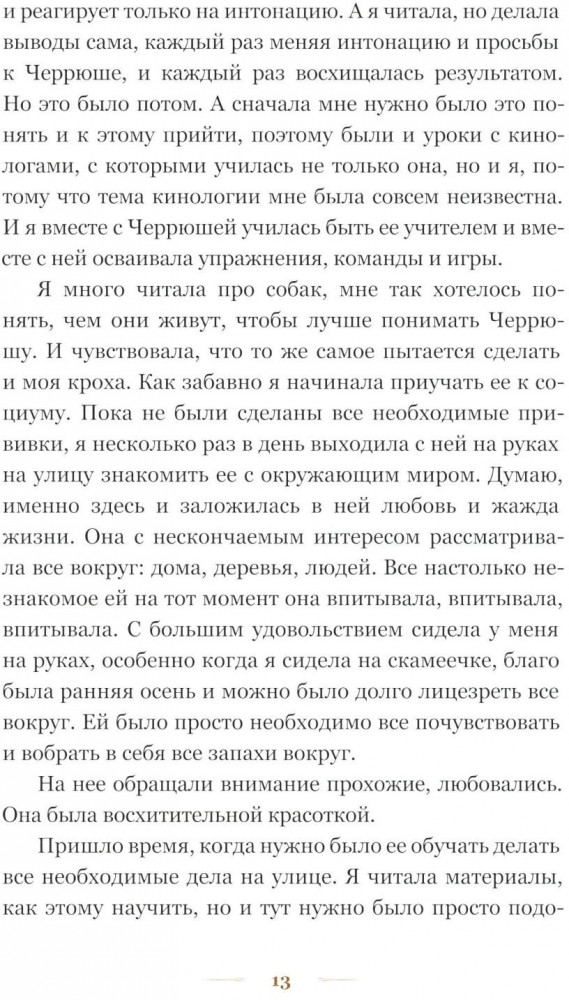 и реагирует только на интонацию. А я читала, но делала выводы сама, каждый раз меняя интонацию и просьбы к Черрюше, и каждый раз восхищалась результатом. Но это было потом. А сначала мне нужно было это понять и к этому прийти, поэтому были и уроки с кинологами, с которыми училась не только она, но и я, потому что тема кинологии мне была совсем неизвестна. И я вместе с Черрюшей училась быть ее учителем и вместе с ней осваивала упражнения, команды и игры.

Я много читала про собак, мне так хотелось понять, чем они живут, чтобы лучше понимать Черрюшу. И чувствовала, что то же самое пытается сделать и моя кроха. Как забавно я начинала приучать ее к социуму. Пока не были сделаны все необходимые прививки, я несколько раз в день выходила с ней на руках на улицу знакомить ее с окружающим миром. Думаю, именно здесь и заложилась в ней любовь и жажда жизни. Она с нескончаемым интересом рассматривала все вокруг: дома, деревья, людей. Все настолько незнакомое ей на тот момент она впитывала, впитывала, впитывала. С большим удовольствием сидела у меня на руках, особенно когда я сидела на скамеечке, благо была ранняя осень и можно было долго лицезреть все вокруг. Ей было просто необходимо все почувствовать и вобрать в себя все запахи вокруг.

На нее обращали внимание прохожие, любовались. Она была восхитительной красоткой.

Пришло время, когда нужно было ее обучать делать все необходимые дела на улице. Я читала материалы, как этому научить, но и тут нужно было просто подо-

13